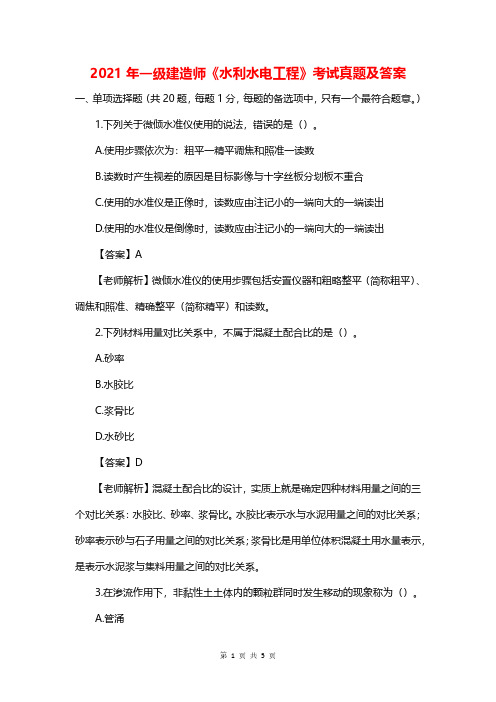 2021 年一级建造师《水利水电工程》考试真题及答案

一、单项选择题（共 20 题，每题 1 分，每题的备选项中，只有一个最符合题意。）

1.下列关于微倾水准仪使用的说法，错误的是（）。

A.使用步骤依次为：粗平一精平调焦和照准一读数

B.读数时产生视差的原因是目标影像与十字丝板分划板不重合

C.使用的水准仪是正像时，读数应由注记小的一端向大的一端读出

D.使用的水准仪是倒像时，读数应由注记小的一端向大的一端读出

【答案】A

【老师解析】微倾水准仪的使用步骤包括安置仪器和粗略整平（简称粗平）、调焦和照准、精确整平（简称精平）和读数。

2.下列材料用量对比关系中，不属于混凝土配合比的是（）。

A.砂率

B.水胶比

C.浆骨比

D.水砂比

【答案】D

【老师解析】混凝土配合比的设计，实质上就是确定四种材料用量之间的三个对比关系：水胶比、砂率、浆骨比。水胶比表示水与水泥用量之间的对比关系；砂率表示砂与石子用量之间的对比关系；浆骨比是用单位体积混凝土用水量表示，是表示水泥浆与集料用量之间的对比关系。

3.在渗流作用下，非黏性土土体内的颗粒群同时发生移动的现象称为（）。

A.管涌

第 1 页 共 5 页